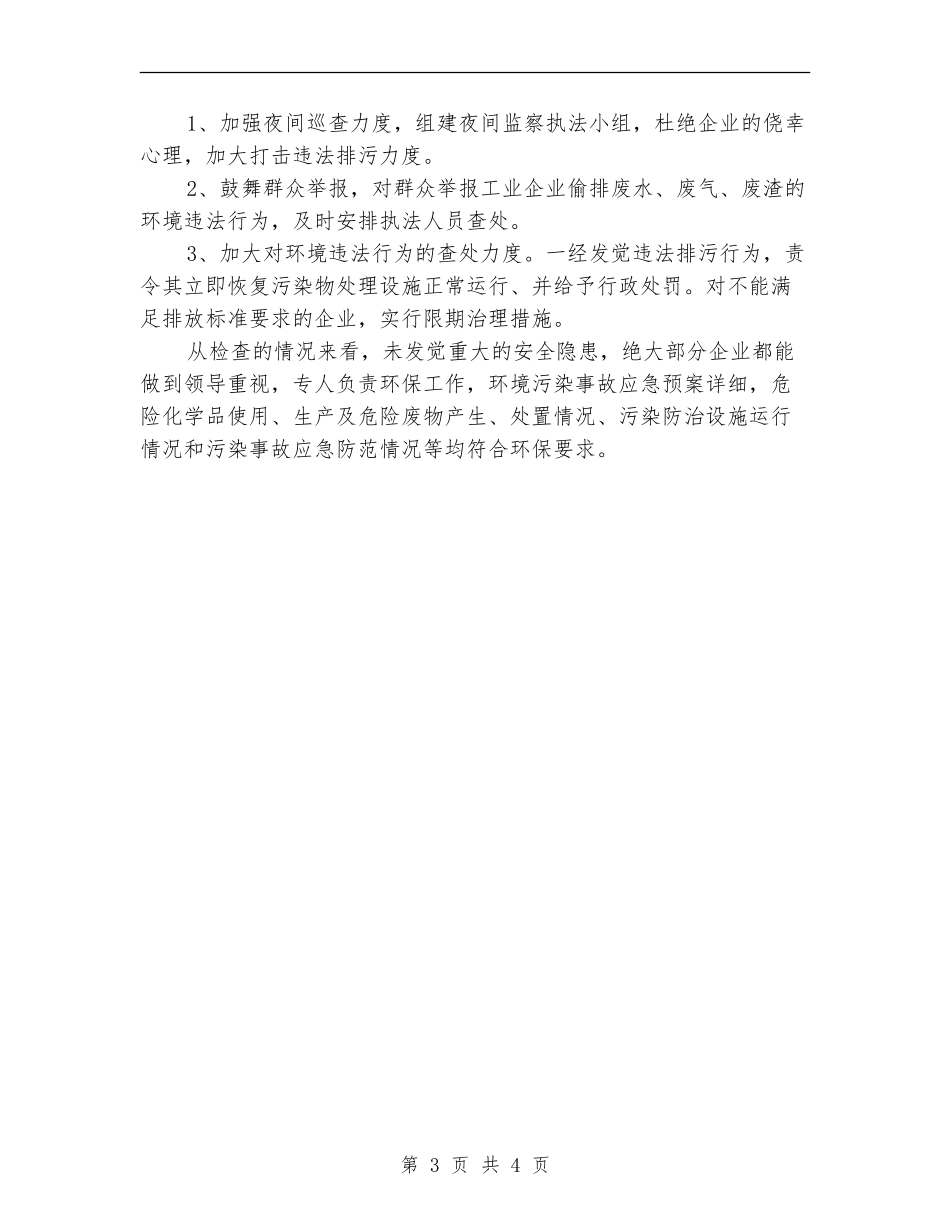 1、加强夜间巡查力度，组建夜间监察执法小组，杜绝企业的侥幸心理，加大打击违法排污力度。

2、鼓舞群众举报，对群众举报工业企业偷排废水、废气、废渣的环境违法行为，及时安排执法人员查处。

3、加大对环境违法行为的查处力度。一经发觉违法排污行为，责令其立即恢复污染物处理设施正常运行、并给予行政处罚。对不能满足排放标准要求的企业，实行限期治理措施。

从检查的情况来看，未发觉重大的安全隐患，绝大部分企业都能做到领导重视，专人负责环保工作，环境污染事故应急预案详细，危险化学品使用、生产及危险废物产生、处置情况、污染防治设施运行情况和污染事故应急防范情况等均符合环保要求。

第 3 页 共 4 页